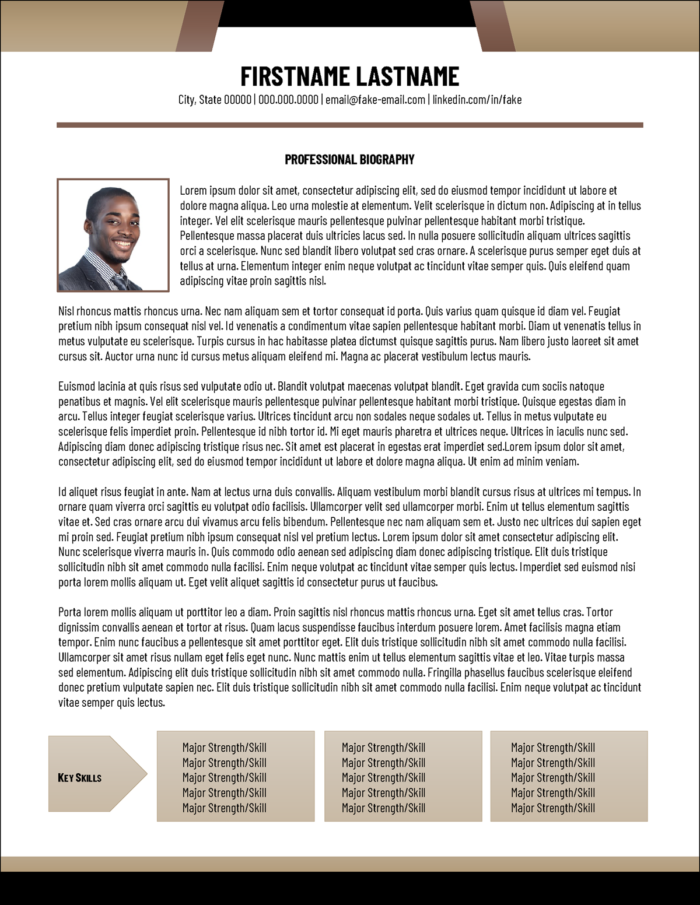 FIRSTNAME LASTNAME

City, State 00000 | 000.000.0000 | email@fake-email.com | linkedin.com/in/fake

PROFESSIONAL BIOGRAPHY

Lorem ipsum dolor sit amet, consectetur adipiscing elit, sed do eiusmod tempor incididunt ut labore et dolore magna aliqua. Leo urna molestie at elementum. Velit scelerisque in dictum non. Adipiscing at in tellus integer. Vel elit scelerisque mauris pellentesque pulvinar pellentesque habitant morbi tristique. Pellentesque massa placerat duis ultricies lacus sed. In nulla posuere sollicitudin aliquam ultrices sagittis orci a scelerisque. Nunc sed blandit libero volutpat sed cras ornare. A scelerisque purus semper eget duis at tellus at urna. Elementum integer enim neque volutpat ac tincidunt vitae semper quis. Quis eleifend quam adipiscing vitae proin sagittis nisl.

Nisl rhoncus mattis rhoncus urna. Nec nam aliquam sem et tortor consequat id porta. Quis varius quam quisque id diam vel. Feugiat pretium nibh ipsum consequat nisl vel. Id venenatis a condimentum vitae sapien pellentesque habitant morbi. Diam ut venenatis tellus in metus vulputate eu scelerisque. Turpis cursus in hac habitasse platea dictumst quisque sagittis purus. Nam libero justo laoreet sit amet cursus sit. Auctor urna nunc id cursus metus aliquam eleifend mi. Magna ac placerat vestibulum lectus mauris.

Euismod lacinia at quis risus sed vulputate odio ut. Blandit volutpat maecenas volutpat blandit. Eget gravida cum sociis natoque penatibus et magnis. Vel elit scelerisque mauris pellentesque pulvinar pellentesque habitant morbi tristique. Quisque egestas diam in arcu. Tellus integer feugiat scelerisque varius. Ultrices tincidunt arcu non sodales neque sodales ut. Tellus in metus vulputate eu scelerisque felis imperdiet proin. Pellentesque id nibh tortor id. Mi eget mauris pharetra et ultrices neque. Ultrices in iaculis nunc sed. Adipiscing diam donec adipiscing tristique risus nec. Sit amet est placerat in egestas erat imperdiet sed.Lorem ipsum dolor sit amet, consectetur adipiscing elit, sed do eiusmod tempor incididunt ut labore et dolore magna aliqua. Ut enim ad minim veniam.

Id aliquet risus feugiat in ante. Nam at lectus urna duis convallis. Aliquam vestibulum morbi blandit cursus risus at ultrices mi tempus. In ornare quam viverra orci sagittis eu volutpat odio facilisis. Ullamcorper velit sed ullamcorper morbi. Enim ut tellus elementum sagittis vitae et. Sed cras ornare arcu dui vivamus arcu felis bibendum. Pellentesque nec nam aliquam sem et. Justo nec ultrices dui sapien eget mi proin sed. Feugiat pretium nibh ipsum consequat nisl vel pretium lectus. Lorem ipsum dolor sit amet consectetur adipiscing elit. Nunc scelerisque viverra mauris in. Quis commodo odio aenean sed adipiscing diam donec adipiscing tristique. Elit duis tristique sollicitudin nibh sit amet commodo nulla facilisi. Enim neque volutpat ac tincidunt vitae semper quis lectus. Imperdiet sed euismod nisi porta lorem mollis aliquam ut. Eget velit aliquet sagittis id consectetur purus ut faucibus.

Porta lorem mollis aliquam ut porttitor leo a diam. Proin sagittis nisl rhoncus mattis rhoncus urna. Eget sit amet tellus cras. Tortor dignissim convallis aenean et tortor at risus. Quam lacus suspendisse faucibus interdum posuere lorem. Amet facilisis magna etiam tempor. Enim nunc faucibus a pellentesque sit amet porttitor eget. Elit duis tristique sollicitudin nibh sit amet commodo nulla facilisi. Ullamcorper sit amet risus nullam eget felis eget nunc. Nunc mattis enim ut tellus elementum sagittis vitae et leo. Vitae turpis massa sed elementum. Adipiscing elit duis tristique sollicitudin nibh sit amet commodo nulla. Fringilla phasellus faucibus scelerisque eleifend donec pretium vulputate sapien nec. Elit duis tristique sollicitudin nibh sit amet commodo nulla facilisi. Enim neque volutpat ac tincidunt vitae semper quis lectus.

KEY SKILLS

Major Strength/Skill
Major Strength/Skill
Major Strength/Skill
Major Strength/Skill
Major Strength/Skill

Major Strength/Skill
Major Strength/Skill
Major Strength/Skill
Major Strength/Skill
Major Strength/Skill

Major Strength/Skill
Major Strength/Skill
Major Strength/Skill
Major Strength/Skill
Major Strength/Skill